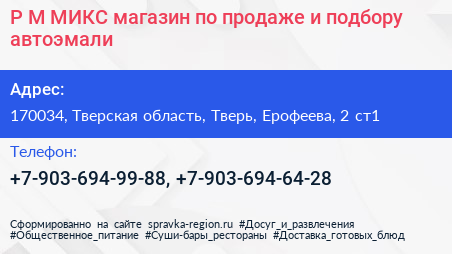 Р М МИКС магазин по продаже и подбору автоэмали

Адрес:

170034, Тверская область, Тверь, Ерофеева, 2 ст1

Телефон:

+7-903-694-99-88, +7-903-694-64-28

Сформированно на сайте spravka-region.ru #Досуг_и_развлечения #Общественное_питание #Суши-бары_рестораны #Доставка_готовых_блюд